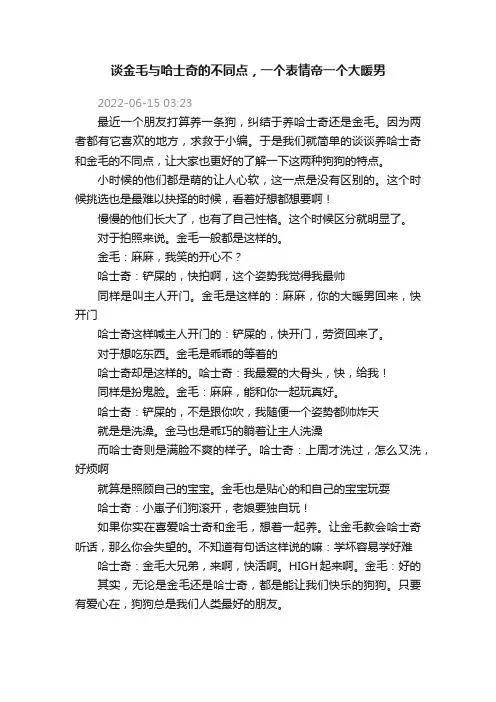 谈金毛与哈士奇的不同点，一个表情帝一个大暖男

2022-06-15 03:23

最近一个朋友打算养一条狗，纠结于养哈士奇还是金毛。因为两者都有它喜欢的地方，求救于小编。于是我们就简单的谈谈养哈士奇和金毛的不同点，让大家也更好的了解一下这两种狗狗的特点。

小时候的他们都是萌的让人心软，这一点是没有区别的。这个时候挑选也是最难以抉择的时候，看着好想都想要啊！

慢慢的他们长大了，也有了自己性格。这个时候区分就明显了。

对于拍照来说。金毛一般都是这样的。

金毛：麻麻，我笑的开心不？

哈士奇：铲屎的，快拍啊，这个姿势我觉得我最帅

同样是叫主人开门。金毛是这样的：麻麻，你的大暖男回来，快开门

哈士奇这样喊主人开门的：铲屎的，快开门，劳资回来了。

对于想吃东西。金毛是乖乖的等着的

哈士奇却是这样的。哈士奇：我最爱的大骨头，快，给我！

同样是扮鬼脸。金毛：麻麻，能和你一起玩真好。

哈士奇：铲屎的，不是跟你吹，我随便一个姿势都帅炸天

就是是洗澡。金马也是乖巧的躺着让主人洗澡

而哈士奇则是满脸不爽的样子。哈士奇：上周才洗过，怎么又洗，好烦啊

就算是照顾自己的宝宝。金毛也是贴心的和自己的宝宝玩耍

哈士奇：小崽子们狗滚开，老娘要独自玩！

如果你实在喜爱哈士奇和金毛，想着一起养。让金毛教会哈士奇听话，那么你会失望的。不知道有句话这样说的嘛：学坏容易学好难

哈士奇：金毛大兄弟，来啊，快活啊。HIGH起来啊。金毛：好的

其实，无论是金毛还是哈士奇，都是能让我们快乐的狗狗。只要有爱心在，狗狗总是我们人类最好的朋友。